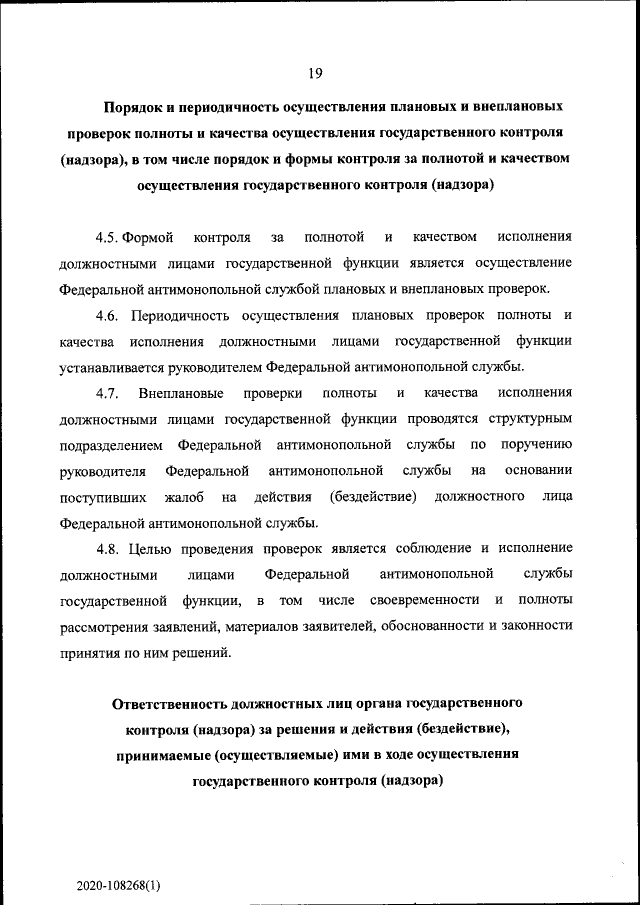 19

Порядок и периодичность осуществления плановых и внеплановых проверок полноты и качества осуществления государственного контроля (надзора), в том числе порядок и формы контроля за полнотой и качеством осуществления государственного контроля (надзора)

4.5. Формой контроля за полнотой и качеством исполнения должностными лицами государственной функции является осуществление Федеральной антимонопольной службой плановых и внеплановых проверок.

4.6. Периодичность осуществления плановых проверок полноты и качества исполнения должностными лицами государственной функции устанавливается руководителем Федеральной антимонопольной службы.

4.7. Внеплановые проверки полноты и качества исполнения должностными лицами государственной функции проводятся структурным подразделением Федеральной антимонопольной службы по поручению руководителя Федеральной антимонопольной службы на основании поступивших жалоб на действия (бездействие) должностного лица Федеральной антимонопольной службы.

4.8. Целью проведения проверок является соблюдение и исполнение должностными лицами Федеральной антимонопольной службы государственной функции, в том числе своевременности и полноты рассмотрения заявлений, материалов заявителей, обоснованности и законности принятия по ним решений.

Ответственность должностных лиц органа государственного контроля (надзора) за решения и действия (бездействие), принимаемые (осуществляемые) ими в ходе осуществления государственного контроля (надзора)

2020-108268(1)